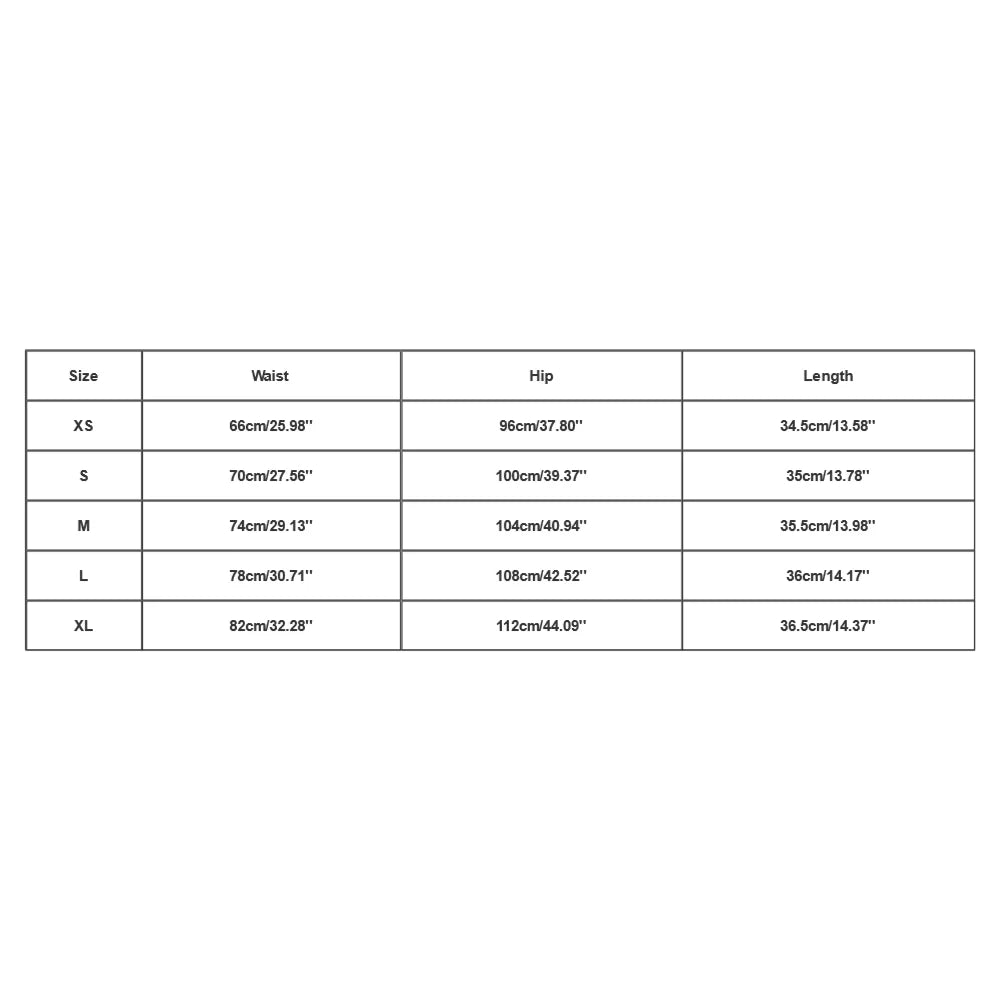 | Size | Waist | Hip | Length |
|---|---|---|---|
| XS | 66cm/25.98'' | 96cm/37.80'' | 34.5cm/13.58'' |
| S | 70cm/27.56'' | 100cm/39.37'' | 35cm/13.78'' |
| M | 74cm/29.13'' | 104cm/40.94'' | 35.5cm/13.98'' |
| L | 78cm/30.71'' | 108cm/42.52'' | 36cm/14.17'' |
| XL | 82cm/32.28'' | 112cm/44.09'' | 36.5cm/14.37'' |